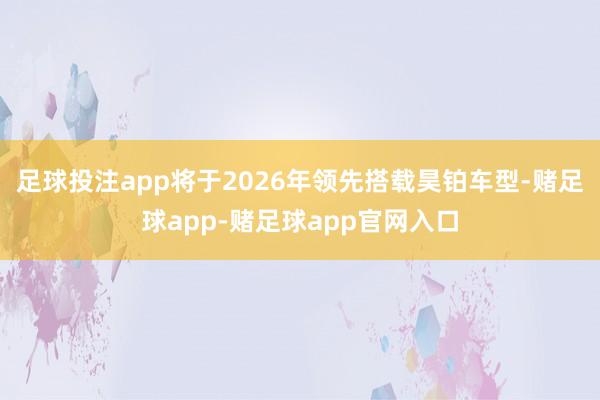 足球投注app将于2026年领先搭载昊铂车型-赌足球app-赌足球app官网入口